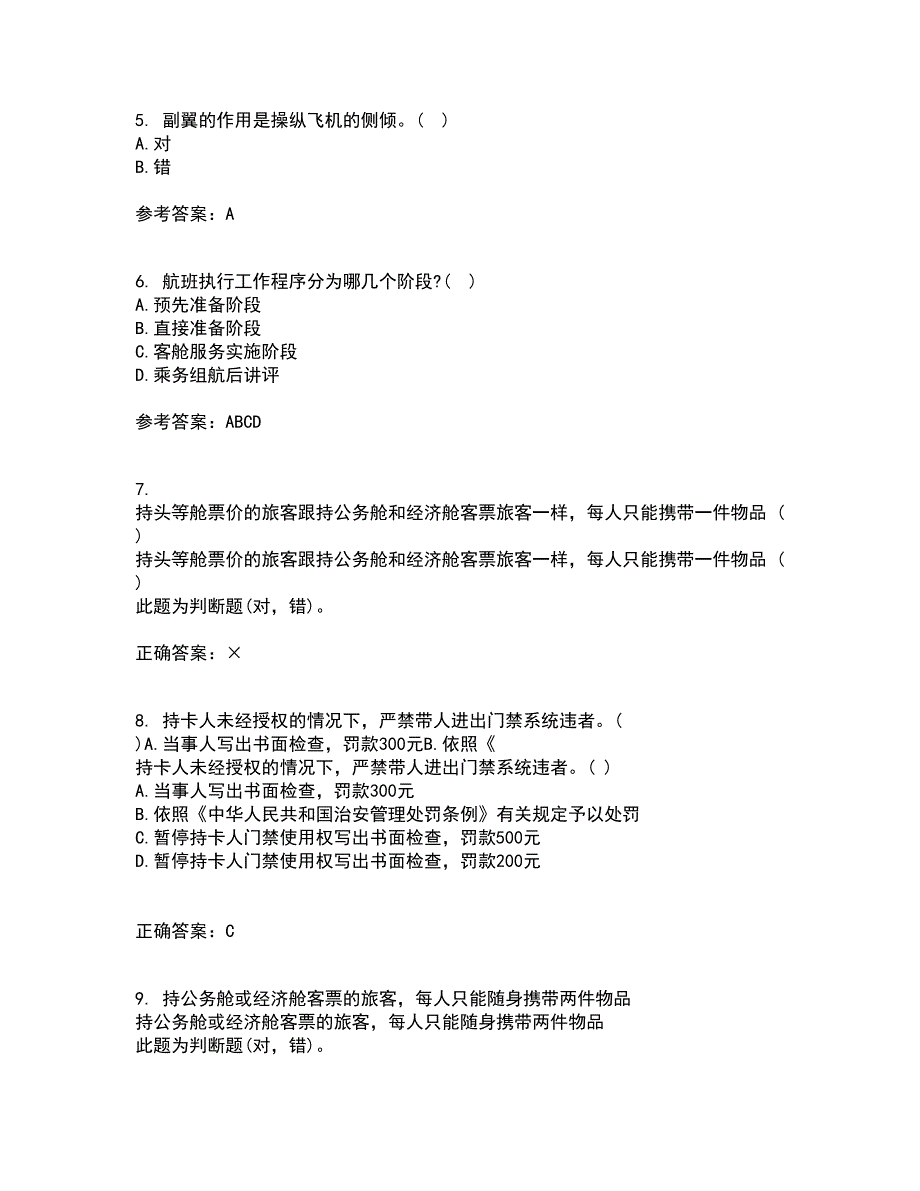 5. 副翼的作用是操纵飞机的侧倾。（ ）
A. 对
B. 错

参考答案：A

6. 航班执行工作程序分为哪几个阶段?（ ）
A. 预先准备阶段
B. 直接准备阶段
C. 客舱服务实施阶段
D. 乘务组航后讲评

参考答案：ABCD

7.
持头等舱票价的旅客跟持公务舱和经济舱客票旅客一样，每人只能携带一件物品（ ）
持头等舱票价的旅客跟持公务舱和经济舱客票旅客一样，每人只能携带一件物品（ ）
此题为判断题(对，错)。

正确答案：×

8. 持卡人未经授权的情况下，严禁带人进出门禁系统违者。（ ）A. 当事人写出书面检查，罚款300元B. 依照《
持卡人未经授权的情况下，严禁带人进出门禁系统违者。（ ）
A. 当事人写出书面检查，罚款300元
B. 依照《中华人民共和国治安管理处罚条例》有关规定予以处罚
C. 暂停持卡人门禁使用权写出书面检查，罚款500元
D. 暂停持卡人门禁使用权写出书面检查，罚款200元

正确答案：C

9. 持公务舱或经济舱客票的旅客，每人只能随身携带两件物品
持公务舱或经济舱客票的旅客，每人只能随身携带两件物品
此题为判断题(对，错)。